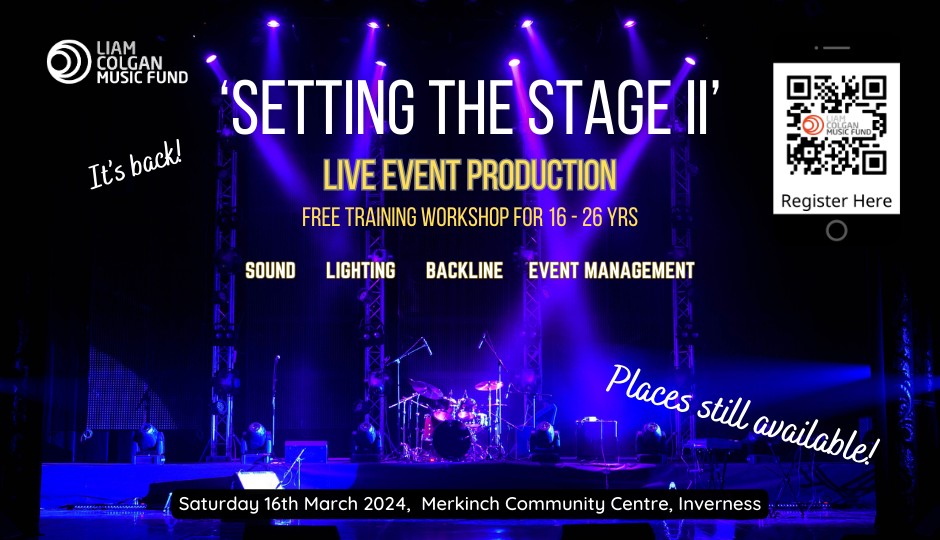 LIAM COLGAN MUSIC FUND

'SETTING THE STAGE II'

It's back!

LIVE EVENT PRODUCTION

FREE TRAINING WORKSHOP FOR 16 - 26 YRS

SOUND LIGHTING BACKLINE EVENT MANAGEMENT

LIAM COLGAN MUSIC FUND

Register Here

Places still available!

Saturday 16th March 2024, Merkinch Community Centre, Inverness